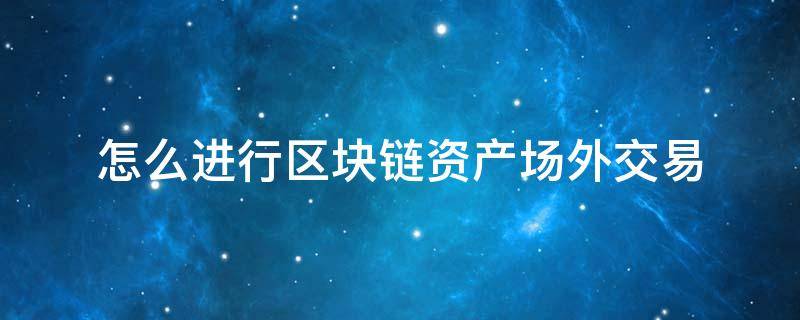 怎么进行区块链资产场外交易